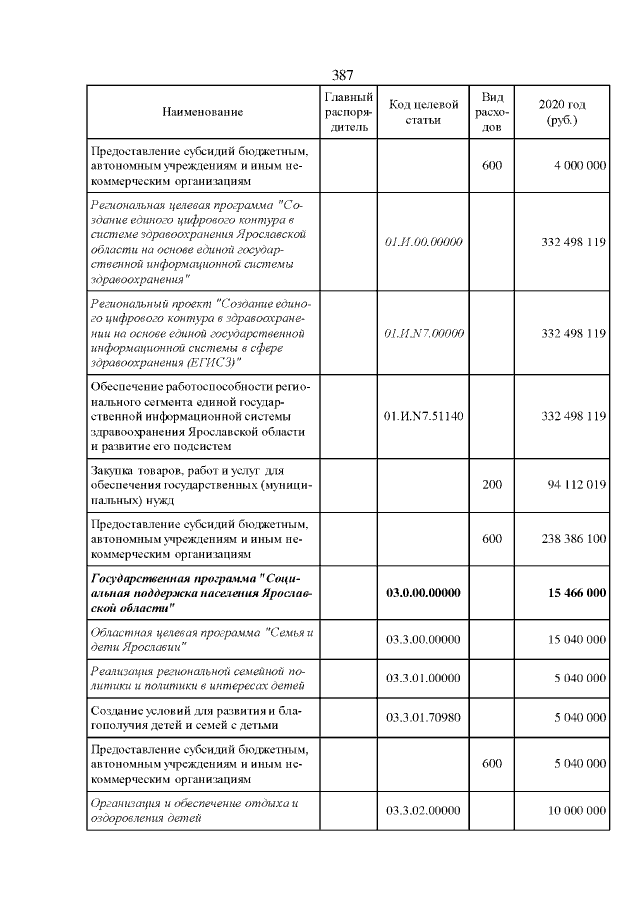 387

| Наименование | Главный распорядитель | Код целевой статьи | Вид расходов | 2020 год (руб.) |
|---|---|---|---|---|
| Предоставление субсидий бюджетным, автономным учреждениям и иным некоммерческим организациям | | | 600 | 4 000 000 |
| Региональная целевая программа "Создание единого цифрового контура в системе здравоохранения Ярославской области на основе единой государственной информационной системы здравоохранения" | | 01.И.00.00000 | | 332 498 119 |
| Региональный проект "Создание единого цифрового контура в здравоохранении на основе единой государственной информационной системы в сфере здравоохранения (ЕГИСЗ)" | | 01.И.N7.00000 | | 332 498 119 |
| Обеспечение работоспособности регионального сегмента единой государственной информационной системы здравоохранения Ярославской области и развитие его подсистем | | 01.И.N7.51140 | | 332 498 119 |
| Закупка товаров, работ и услуг для обеспечения государственных (муниципальных) нужд | | | 200 | 94 112 019 |
| Предоставление субсидий бюджетным, автономным учреждениям и иным некоммерческим организациям | | | 600 | 238 386 100 |
| Государственная программа "Социальная поддержка населения Ярославской области" | | 03.0.00.00000 | | 15 466 000 |
| Областная целевая программа "Семья и дети Ярославии" | | 03.3.00.00000 | | 15 040 000 |
| Реализация региональной семейной политики и политики в интересах детей | | 03.3.01.00000 | | 5 040 000 |
| Создание условий для развития и благополучия детей и семей с детьми | | 03.3.01.70980 | | 5 040 000 |
| Предоставление субсидий бюджетным, автономным учреждениям и иным некоммерческим организациям | | | 600 | 5 040 000 |
| Организация и обеспечение отдыха и оздоровления детей | | 03.3.02.00000 | | 10 000 000 |